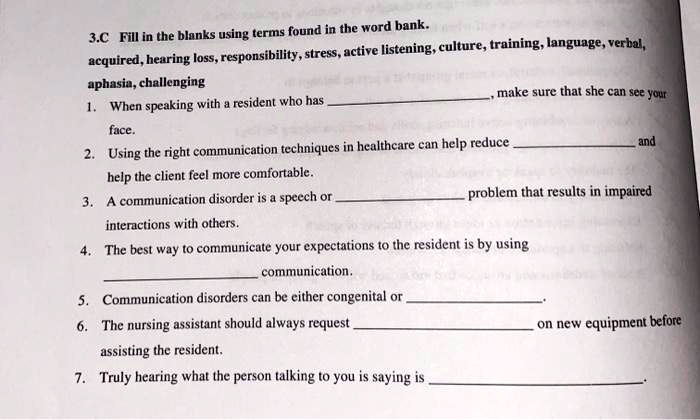 3.C Fill in the blanks using terms found in the word bank.

acquired, hearing loss, responsibility, stress, active listening, culture, training, language, verbal, aphasia, challenging

1. When speaking with a resident who has ________________, make sure that she can see your face.

2. Using the right communication techniques in healthcare can help reduce ________________ and help the client feel more comfortable.

3. A communication disorder is a speech or ________________ problem that results in impaired interactions with others.

4. The best way to communicate your expectations to the resident is by using ________________ communication.

5. Communication disorders can be either congenital or ________________.

6. The nursing assistant should always request ________________ on new equipment before assisting the resident.

7. Truly hearing what the person talking to you is saying is ________________.